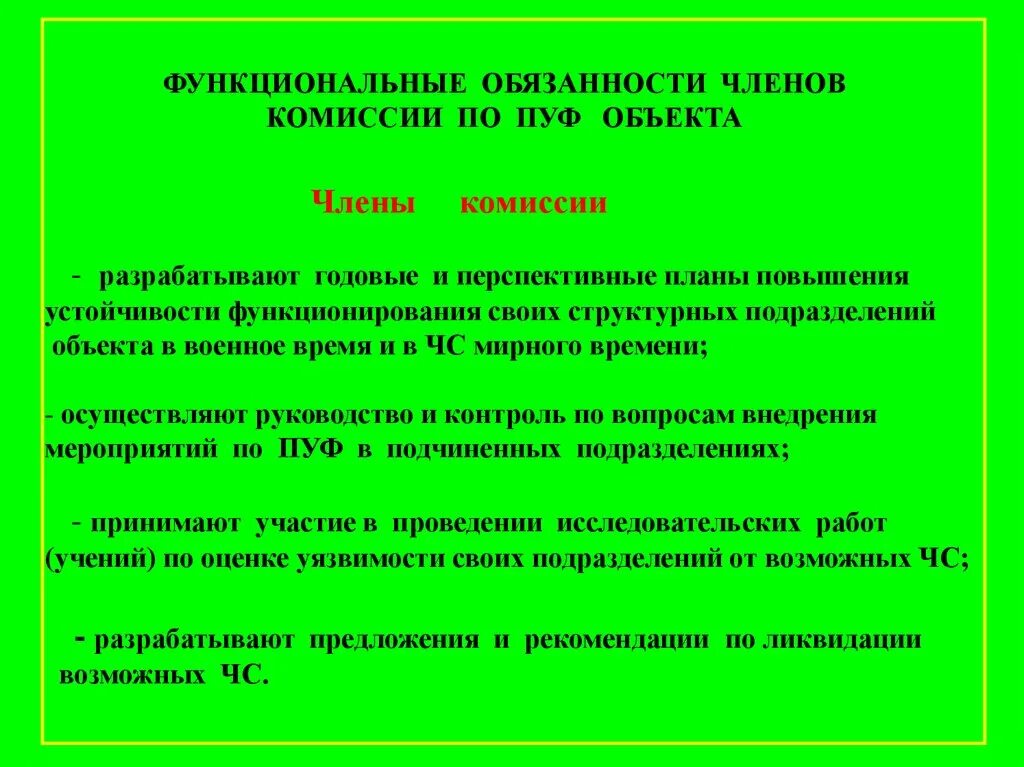 ФУНКЦИОНАЛЬНЫЕ ОБЯЗАННОСТИ ЧЛЕНОВ КОМИССИИ ПО ПУФ ОБЪЕКТА

Члены комиссии

- разрабатывают годовые и перспективные планы повышения устойчивости функционирования своих структурных подразделений объекта в военное время и в ЧС мирного времени;

- осуществляют руководство и контроль по вопросам внедрения мероприятий по ПУФ в подчиненных подразделениях;

- принимают участие в проведении исследовательских работ (учений) по оценке уязвимости своих подразделений от возможных ЧС;

- разрабатывают предложения и рекомендации по ликвидации возможных ЧС.